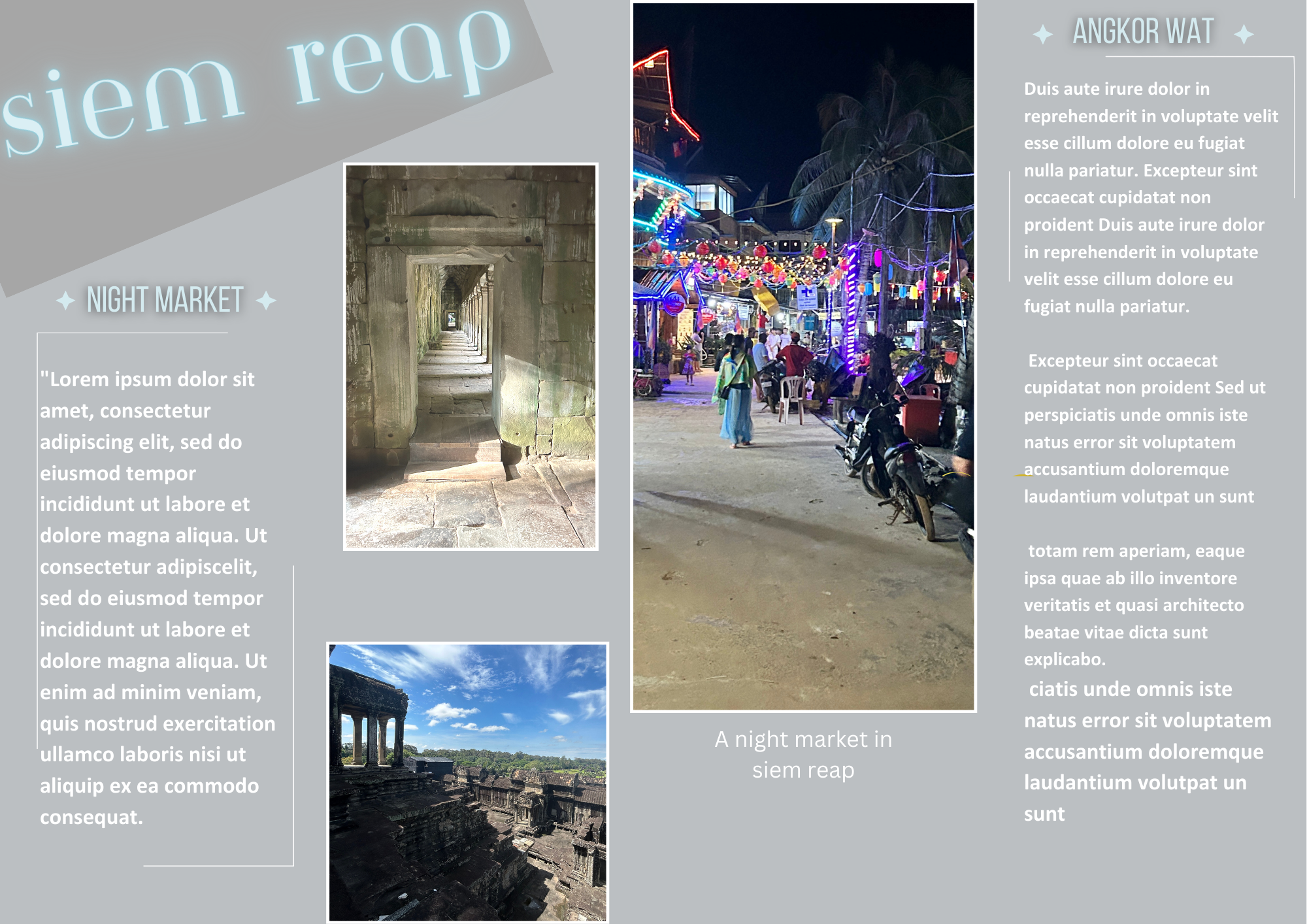 siem reap

NIGHT MARKET

"Lorem ipsum dolor sit amet, consectetur adipiscing elit, sed do eiusmod tempor incididunt ut labore et dolore magna aliqua. Ut consectetur adipiscelit, sed do eiusmod tempor incididunt ut labore et dolore magna aliqua. Ut enim ad minim veniam, quis nostrud exercitation ullamco laboris nisi ut aliquip ex ea commodo consequat.

A night market in siem reap

ANGKOR WAT

Duis aute irure dolor in reprehenderit in voluptate velit esse cillum dolore eu fugiat nulla pariatur. Excepteur sint occaecat cupidatat non proident Duis aute irure dolor in reprehenderit in voluptate velit esse cillum dolore eu fugiat nulla pariatur.

Excepteur sint occaecat cupidatat non proident Sed ut perspiciatis unde omnis iste natus error sit voluptatem accusantium doloremque laudantium volutpat un sunt

totam rem aperiam, eaque ipsa quae ab illo inventore veritatis et quasi architecto beatae vitae dicta sunt explicabo.
ciatis unde omnis iste natus error sit voluptatem accusantium doloremque laudantium volutpat un sunt